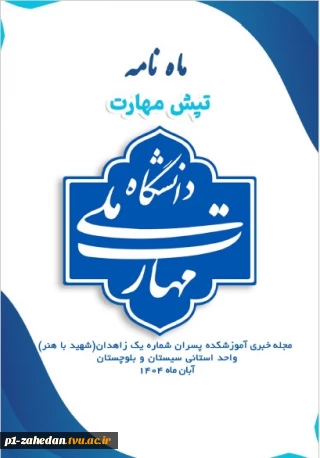 ماه نامه

تپش مهارت

دانشگاه ملی مهارت

مجله خبری آموزشکده پسران شماره یک زاهدان(شهید با هنر)
واحد استانی سیستان و بلوچستان
آبان ماه ۱۴۰۴

p1-zahedan.tvu.ac.ir